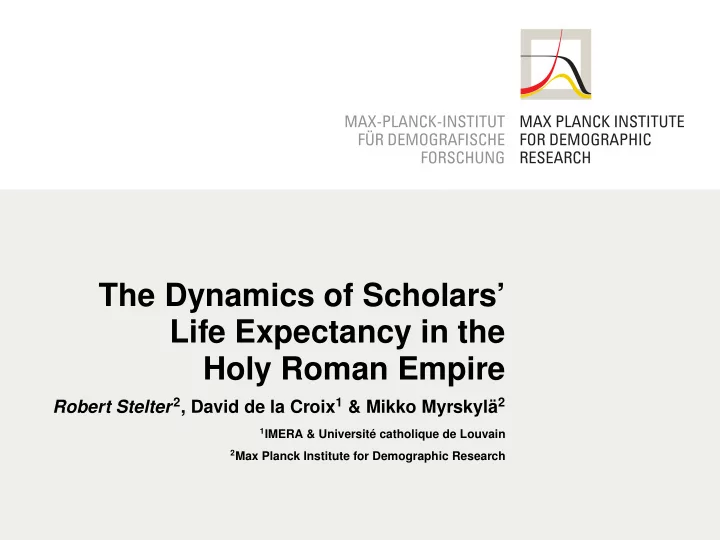 MAX-PLANCK-INSTITUT FÜR DEMOGRAFISCHE FORSCHUNG

MAX PLANCK INSTITUTE FOR DEMOGRAPHIC RESEARCH

The Dynamics of Scholars' Life Expectancy in the Holy Roman Empire

Robert Stelter$^2$, David de la Croix$^1$ & Mikko Myrskylä$^2$

$^1$IMERA & Université catholique de Louvain

$^2$Max Planck Institute for Demographic Research